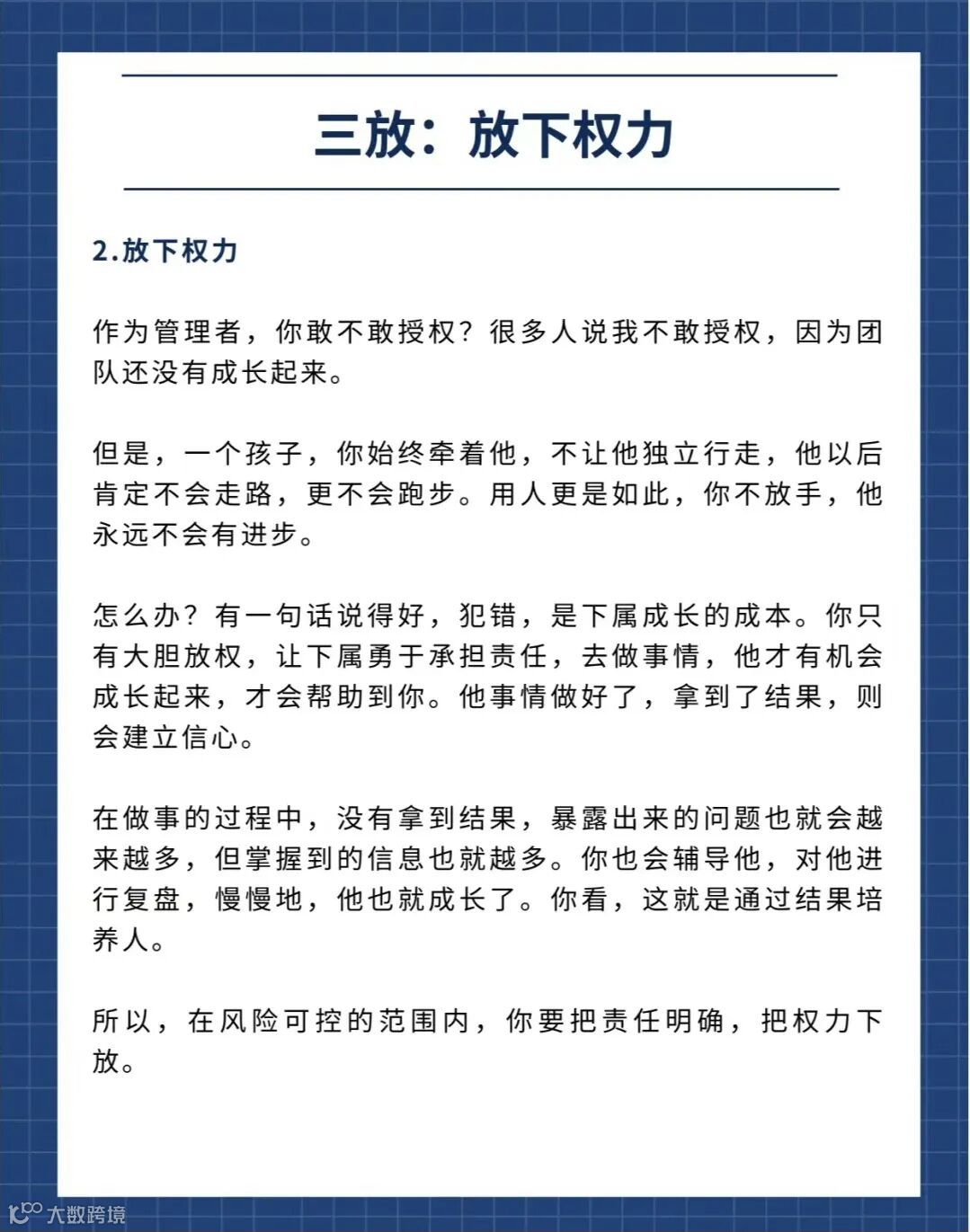 三放：放下权力

2.放下权力

作为管理者，你敢不敢授权？很多人说我不敢授权，因为团队还没有成长起来。

但是，一个孩子，你始终牵着他，不让他独立行走，他以后肯定不会走路，更不会跑步。用人更是如此，你不放手，他永远不会有进步。

怎么办？有一句话说得好，犯错，是下属成长的成本。你只有大胆放权，让下属勇于承担责任，去做事情，他才有机会成长起来，才会帮助到你。他事情做好了，拿到了结果，则会建立信心。

在做事的过程中，没有拿到结果，暴露出来的问题也就会越来越多，但掌握到的信息也就越多。你也会辅导他，对他进行复盘，慢慢地，他也就成长了。你看，这就是通过结果培养人。

所以，在风险可控的范围内，你要把责任明确，把权力下放。

大数跨境